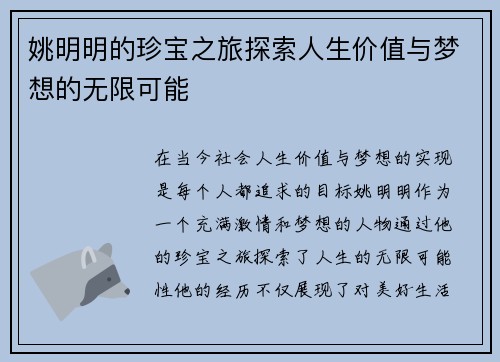 姚明明的珍宝之旅探索人生价值与梦想的无限可能

在当今社会人生价值与梦想的实现是每个人都追求的目标姚明明作为一个充满激情和梦想的人物通过他的珍宝之旅探索了人生的无限可能性他的经历不仅展现了对美好生活